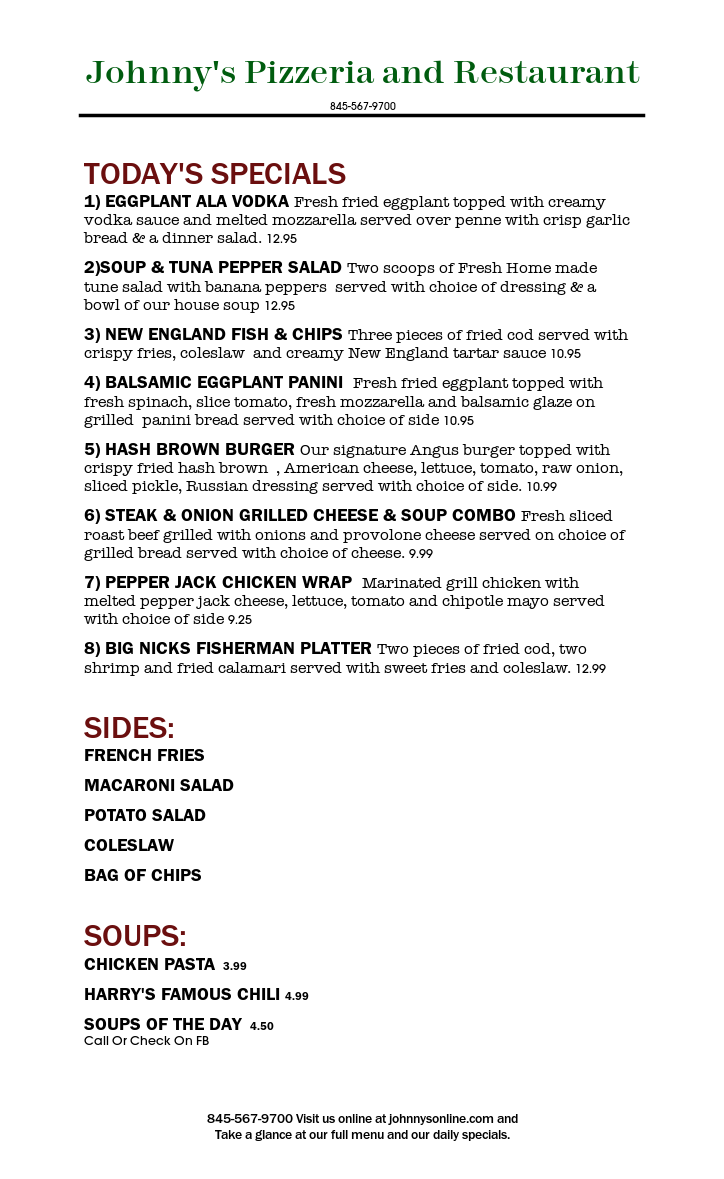 Johnny's Pizzeria and Restaurant

845-567-9700

TODAY'S SPECIALS

1) EGGPLANT ALA VODKA Fresh fried eggplant topped with creamy vodka sauce and melted mozzarella served over penne with crisp garlic bread & a dinner salad. 12.95

2)SOUP & TUNA PEPPER SALAD Two scoops of Fresh Home made tune salad with banana peppers served with choice of dressing & a bowl of our house soup 12.95

3) NEW ENGLAND FISH & CHIPS Three pieces of fried cod served with crispy fries, coleslaw and creamy New England tartar sauce 10.95

4) BALSAMIC EGGPLANT PANINI Fresh fried eggplant topped with fresh spinach, slice tomato, fresh mozzarella and balsamic glaze on grilled panini bread served with choice of side 10.95

5) HASH BROWN BURGER Our signature Angus burger topped with crispy fried hash brown , American cheese, lettuce, tomato, raw onion, sliced pickle, Russian dressing served with choice of side. 10.99

6) STEAK & ONION GRILLED CHEESE & SOUP COMBO Fresh sliced roast beef grilled with onions and provolone cheese served on choice of grilled bread served with choice of cheese. 9.99

7) PEPPER JACK CHICKEN WRAP Marinated grill chicken with melted pepper jack cheese, lettuce, tomato and chipotle mayo served with choice of side 9.25

8) BIG NICKS FISHERMAN PLATTER Two pieces of fried cod, two shrimp and fried calamari served with sweet fries and coleslaw. 12.99

SIDES:

FRENCH FRIES

MACARONI SALAD

POTATO SALAD

COLESLAW

BAG OF CHIPS

SOUPS:

CHICKEN PASTA 3.99

HARRY'S FAMOUS CHILI 4.99

SOUPS OF THE DAY 4.50
Call Or Check On FB

845-567-9700 Visit us online at johnnysonline.com and Take a glance at our full menu and our daily specials.